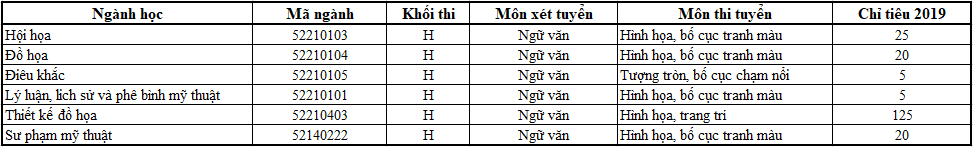 | Ngành học | Mã ngành | Khối thi | Môn xét tuyển | Môn thi tuyển | Chỉ tiêu 2019 |
|---|---|---|---|---|---|
| Hội họa | 52210103 | H | Ngữ văn | Hình họa, bố cục tranh màu | 25 |
| Đồ họa | 52210104 | H | Ngữ văn | Hình họa, bố cục tranh màu | 20 |
| Điêu khắc | 52210105 | H | Ngữ văn | Tượng tròn, bố cục chạm nổi | 5 |
| Lý luận, lịch sử và phê bình mỹ thuật | 52210101 | H | Ngữ văn | Hình họa, bố cục tranh màu | 5 |
| Thiết kế đồ họa | 52210403 | H | Ngữ văn | Hình họa, trang trí | 125 |
| Sư phạm mỹ thuật | 52140222 | H | Ngữ văn | Hình họa, bố cục tranh màu | 20 |